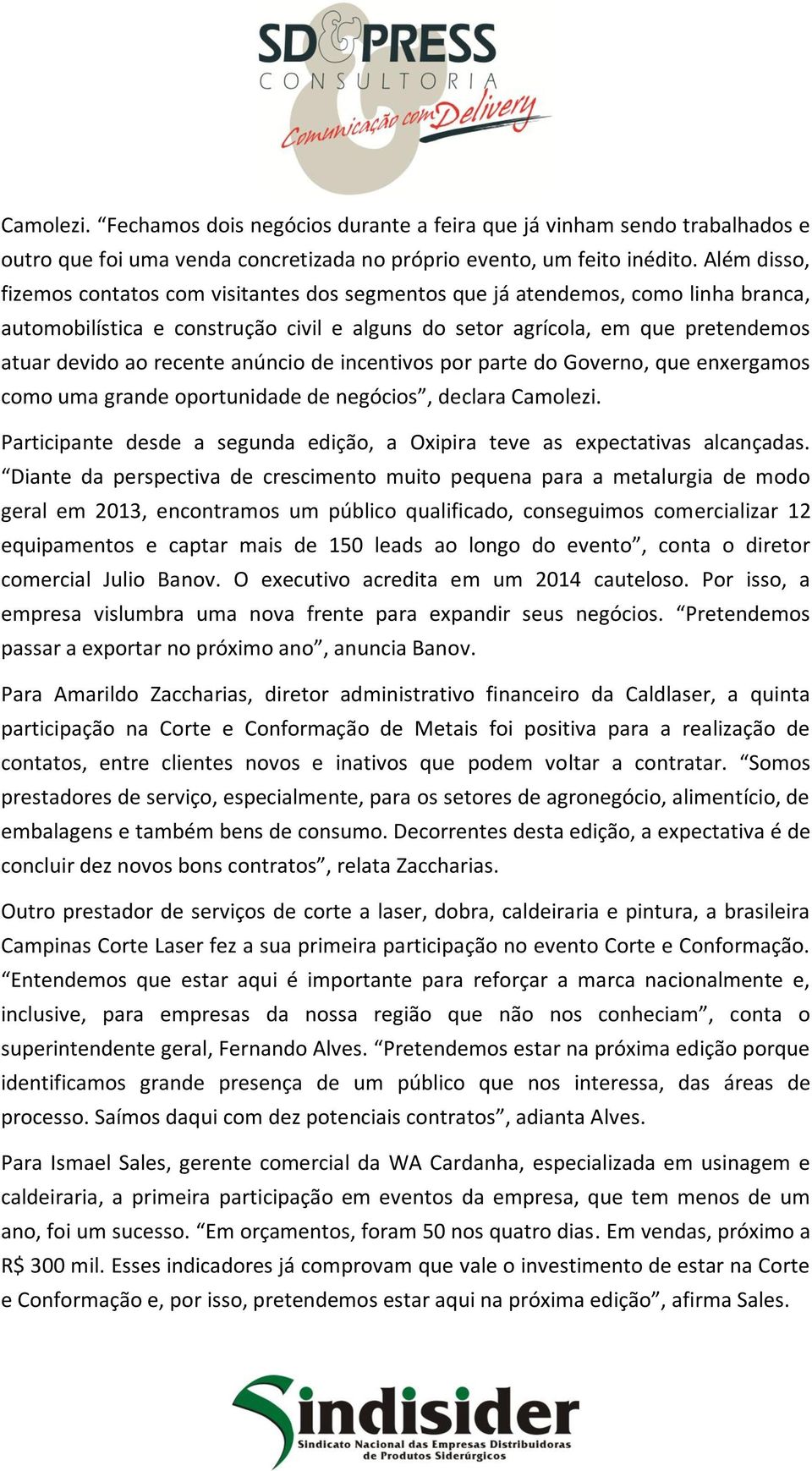 SD&PRESS
CONSULTORIA
Comunicação com Delivery

Camolezi. “Fechamos dois negócios durante a feira que já vinham sendo trabalhados e outro que foi uma venda concretizada no próprio evento, um feito inédito. Além disso, fizemos contatos com visitantes dos segmentos que já atendemos, como linha branca, automobilística e construção civil e alguns do setor agrícola, em que pretendemos atuar devido ao recente anúncio de incentivos por parte do Governo, que enxergamos como uma grande oportunidade de negócios”, declara Camolezi.

Participante desde a segunda edição, a Oxipira teve as expectativas alcançadas. “Diante da perspectiva de crescimento muito pequena para a metalurgia de modo geral em 2013, encontramos um público qualificado, conseguimos comercializar 12 equipamentos e captar mais de 150 leads ao longo do evento”, conta o diretor comercial Julio Banov. O executivo acredita em um 2014 cauteloso. Por isso, a empresa vislumbra uma nova frente para expandir seus negócios. “Pretendemos passar a exportar no próximo ano”, anuncia Banov.

Para Amarildo Zaccharias, diretor administrativo financeiro da Caldlaser, a quinta participação na Corte e Conformação de Metais foi positiva para a realização de contatos, entre clientes novos e inativos que podem voltar a contratar. “Somos prestadores de serviço, especialmente, para os setores de agronegócio, alimentício, de embalagens e também bens de consumo. Decorrentes desta edição, a expectativa é de concluir dez novos bons contratos”, relata Zaccharias.

Outro prestador de serviços de corte a laser, dobra, caldeiraria e pintura, a brasileira Campinas Corte Laser fez a sua primeira participação no evento Corte e Conformação. “Entendemos que estar aqui é importante para reforçar a marca nacionalmente e, inclusive, para empresas da nossa região que não nos conheciam”, conta o superintendente geral, Fernando Alves. “Pretendemos estar na próxima edição porque identificamos grande presença de um público que nos interessa, das áreas de processo. Saímos daqui com dez potenciais contratos”, adianta Alves.

Para Ismael Sales, gerente comercial da WA Cardanha, especializada em usinagem e caldeiraria, a primeira participação em eventos da empresa, que tem menos de um ano, foi um sucesso. “Em orçamentos, foram 50 nos quatro dias. Em vendas, próximo a R$ 300 mil. Esses indicadores já comprovam que vale o investimento de estar na Corte e Conformação e, por isso, pretendemos estar aqui na próxima edição”, afirma Sales.

Sindisider
Sindicato Nacional das Empresas Distribuidoras de Produtos Siderúrgicos